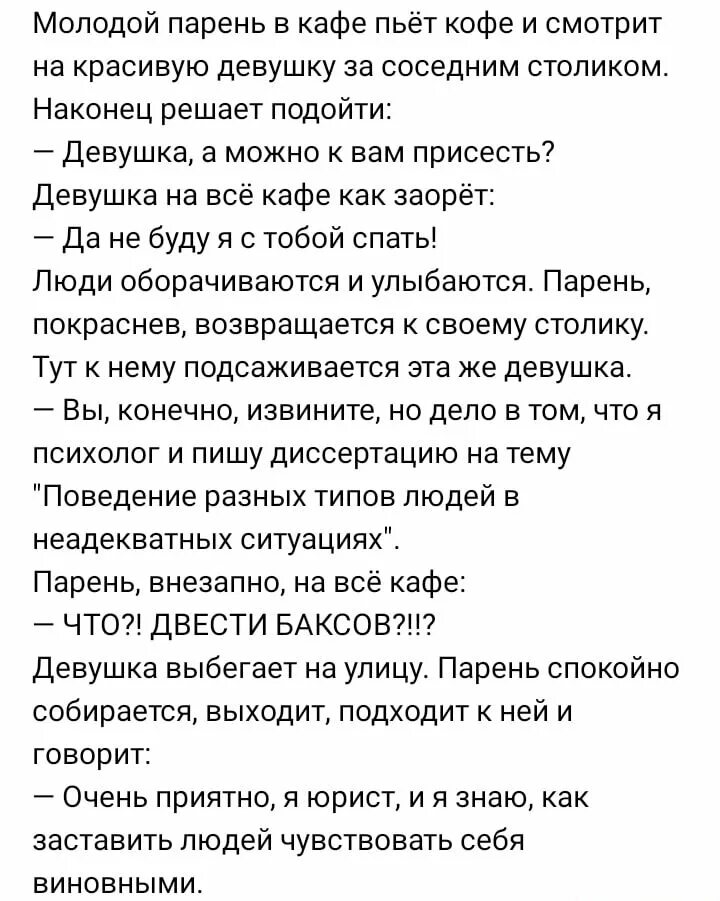 Молодой парень в кафе пьёт кофе и смотрит на красивую девушку за соседним столиком. Наконец решает подойти:
— Девушка, а можно к вам присесть?
Девушка на всё кафе как заорёт:
— Да не буду я с тобой спать!
Люди оборачиваются и улыбаются. Парень, покраснев, возвращается к своему столику. Тут к нему подсаживается эта же девушка.
— Вы, конечно, извините, но дело в том, что я психолог и пишу диссертацию на тему "Поведение разных типов людей в неадекватных ситуациях".
Парень, внезапно, на всё кафе:
— ЧТО?! ДВЕСТИ БАКСОВ?!!?
Девушка выбегает на улицу. Парень спокойно собирается, выходит, подходит к ней и говорит:
— Очень приятно, я юрист, и я знаю, как заставить людей чувствовать себя виновными.